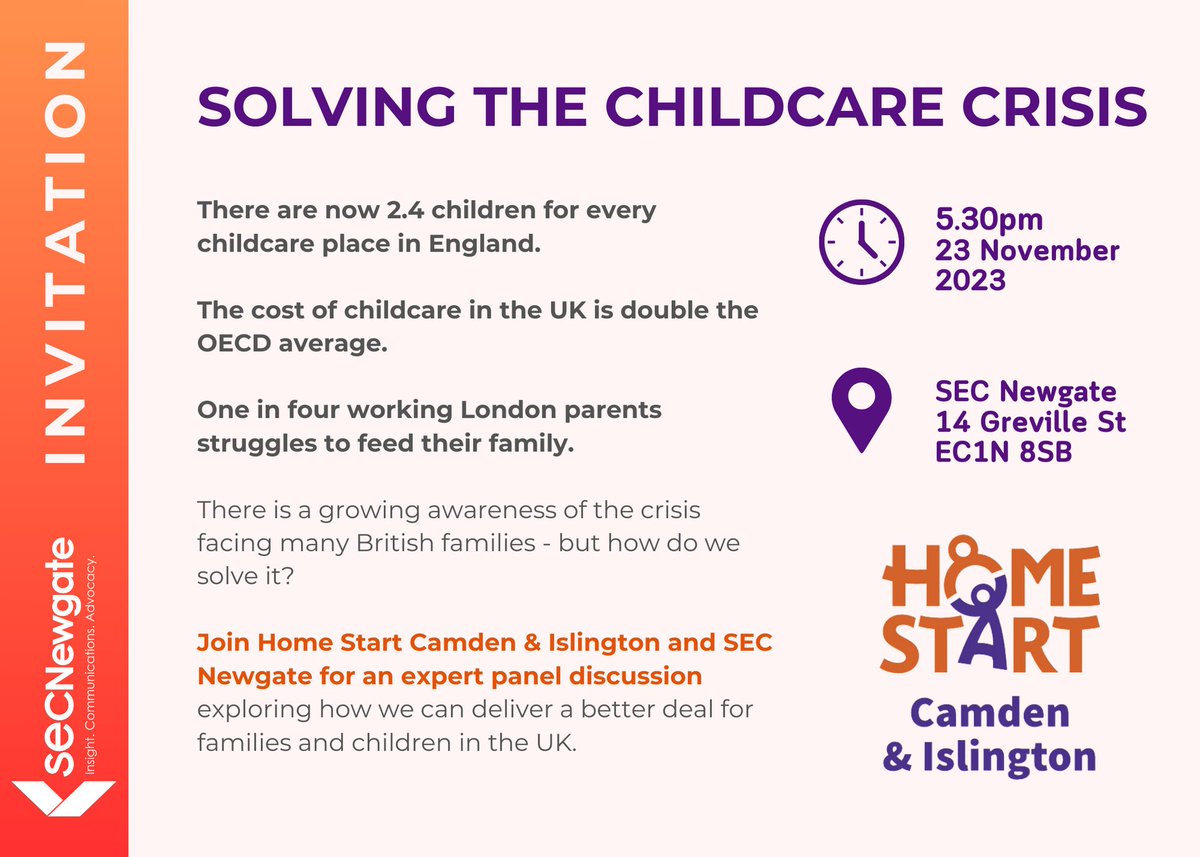 INVITATION

SECNewgate
Insight. Communications. Advocacy.

SOLVING THE CHILDCARE CRISIS

There are now 2.4 children for every childcare place in England.

The cost of childcare in the UK is double the OECD average.

One in four working London parents struggles to feed their family.

There is a growing awareness of the crisis facing many British families - but how do we solve it?

Join Home Start Camden & Islington and SEC Newgate for an expert panel discussion exploring how we can deliver a better deal for families and children in the UK.

5.30pm
23 November 2023

SEC Newgate
14 Greville St
EC1N 8SB

HOME START
Camden
& Islington